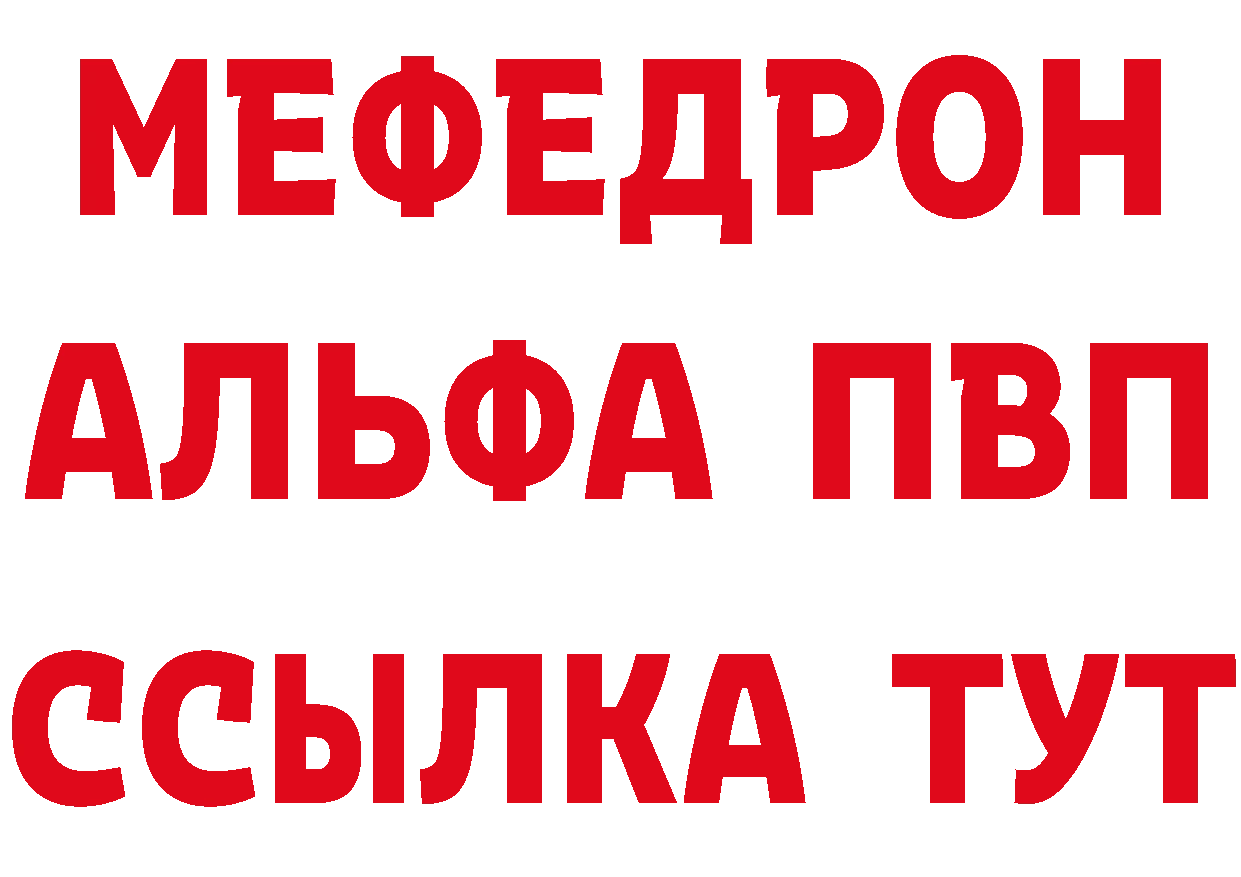 МЕФЕДРОН
АЛЬФА ПВП
ССЫЛКА ТУТ